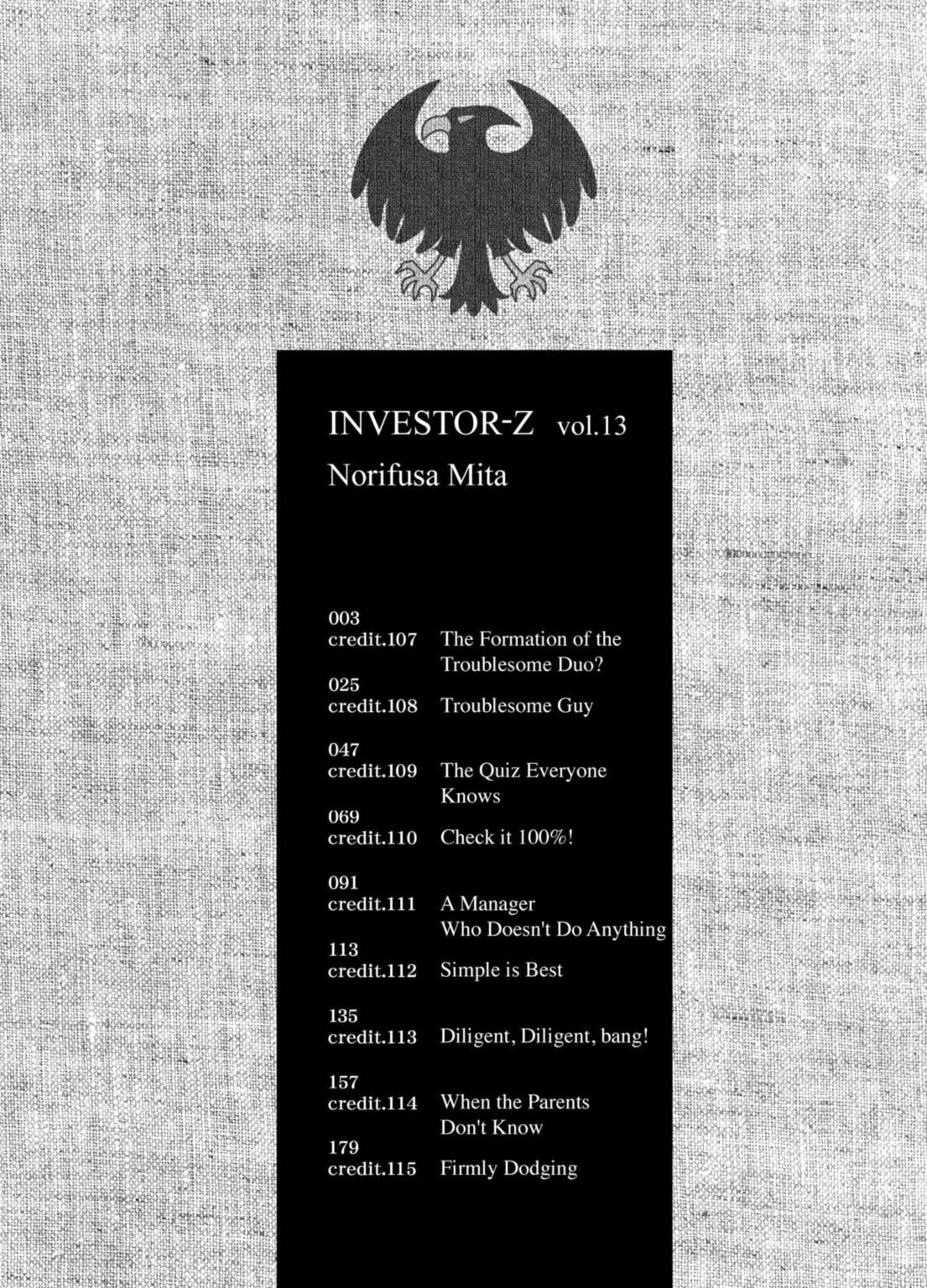 INVESTOR-Z vol.13

Norifusa Mita

003
credit.107 The Formation of the Troublesome Duo?

025
credit.108 Troublesome Guy

047
credit.109 The Quiz Everyone Knows

069
credit.110 Check it 100%!

091
credit.111 A Manager Who Doesn't Do Anything

113
credit.112 Simple is Best

135
credit.113 Diligent, Diligent, bang!

157
credit.114 When the Parents Don't Know

179
credit.115 Firmly Dodging